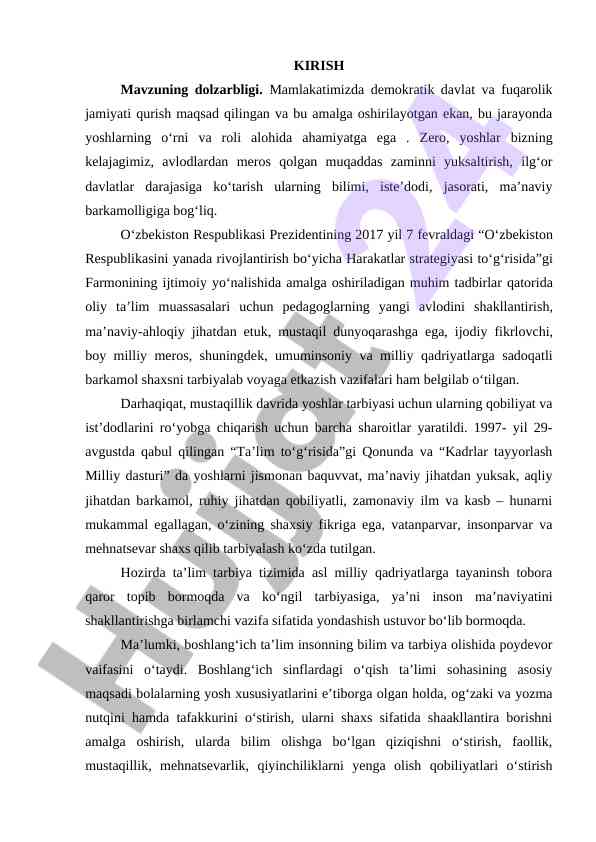 KIRISH

**Mavzuning dolzarbligi.** Mamlakatimizda demokratik davlat va fuqarolik jamiyati qurish maqsad qilingan va bu amalga oshirilayotgan ekan, bu jarayonda yoshlarning o‘rni va roli alohida ahamiyatga ega . Zero, yoshlar bizning kelajagimiz, avlodlardan meros qolgan muqaddas zaminni yuksaltirish, ilg‘or davlatlar darajasiga ko‘tarish ularning bilimi, iste’dodi, jasorati, ma’naviy barkamolligiga bog‘liq.

O‘zbekiston Respublikasi Prezidentining 2017 yil 7 fevraldagi “O‘zbekiston Respublikasini yanada rivojlantirish bo‘yicha Harakatlar strategiyasi to‘g‘risida”gi Farmonining ijtimoiy yo‘nalishida amalga oshiriladigan muhim tadbirlar qatorida oliy ta’lim muassasalari uchun pedagoglarning yangi avlodini shakllantirish, ma’naviy-ahloqiy jihatdan etuk, mustaqil dunyoqarashga ega, ijodiy fikrlovchi, boy milliy meros, shuningdek, umuminsoniy va milliy qadriyatlarga sadoqatli barkamol shaxsni tarbiyalab voyaga etkazish vazifalari ham belgilab o‘tilgan.

Darhaqiqat, mustaqillik davrida yoshlar tarbiyasi uchun ularning qobiliyat va ist’dodlarini ro‘yobga chiqarish uchun barcha sharoitlar yaratildi. 1997- yil 29-avgustda qabul qilingan “Ta’lim to‘g‘risida”gi Qonunda va “Kadrlar tayyorlash Milliy dasturi” da yoshlarni jismonan baquvvat, ma’naviy jihatdan yuksak, aqliy jihatdan barkamol, ruhiy jihatdan qobiliyatli, zamonaviy ilm va kasb – hunarni mukammal egallagan, o‘zining shaxsiy fikriga ega, vatanparvar, insonparvar va mehnatsevar shaxs qilib tarbiyalash ko‘zda tutilgan.

Hozirda ta’lim tarbiya tizimida asl milliy qadriyatlarga tayaninsh tobora qaror topib bormoqda va ko‘ngil tarbiyasiga, ya’ni inson ma’naviyatini shakllantirishga birlamchi vazifa sifatida yondashish ustuvor bo‘lib bormoqda.

Ma’lumki, boshlang‘ich ta’lim insonning bilim va tarbiya olishida poydevor vaifasini o‘taydi. Boshlang‘ich sinflardagi o‘qish ta’limi sohasining asosiy maqsadi bolalarning yosh xususiyatlarini e’tiborga olgan holda, og‘zaki va yozma nutqini hamda tafakkurini o‘stirish, ularni shaxs sifatida shaakllantira borishni amalga oshirish, ularda bilim olishga bo‘lgan qiziqishni o‘stirish, faollik, mustaqillik, mehnatsevarlik, qiyinchiliklarni yenga olish qobiliyatlari o‘stirish

Hujjat.uz